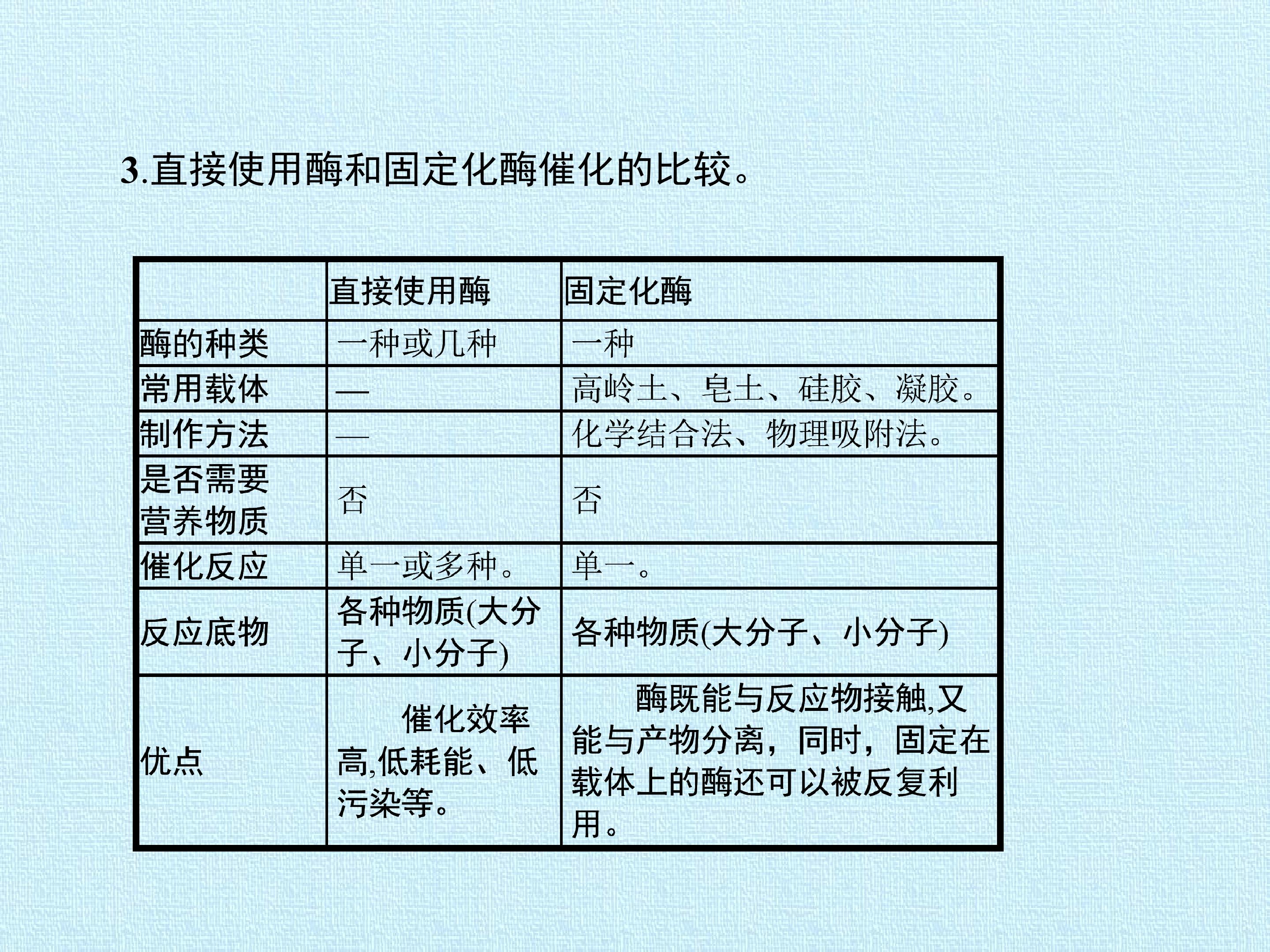 3.直接使用酶和固定化酶催化的比较。

|  | 直接使用酶 | 固定化酶 |
|---|---|---|
| 酶的种类 | 一种或几种 | 一种 |
| 常用载体 | — | 高岭土、皂土、硅胶、凝胶。 |
| 制作方法 | — | 化学结合法、物理吸附法。 |
| 是否需要营养物质 | 否 | 否 |
| 催化反应 | 单一或多种。 | 单一。 |
| 反应底物 | 各种物质(大分子、小分子) | 各种物质(大分子、小分子) |
| 优点 | 催化效率高,低耗能、低污染等。 | 酶既能与反应物接触,又能与产物分离，同时，固定在载体上的酶还可以被反复利用。 |